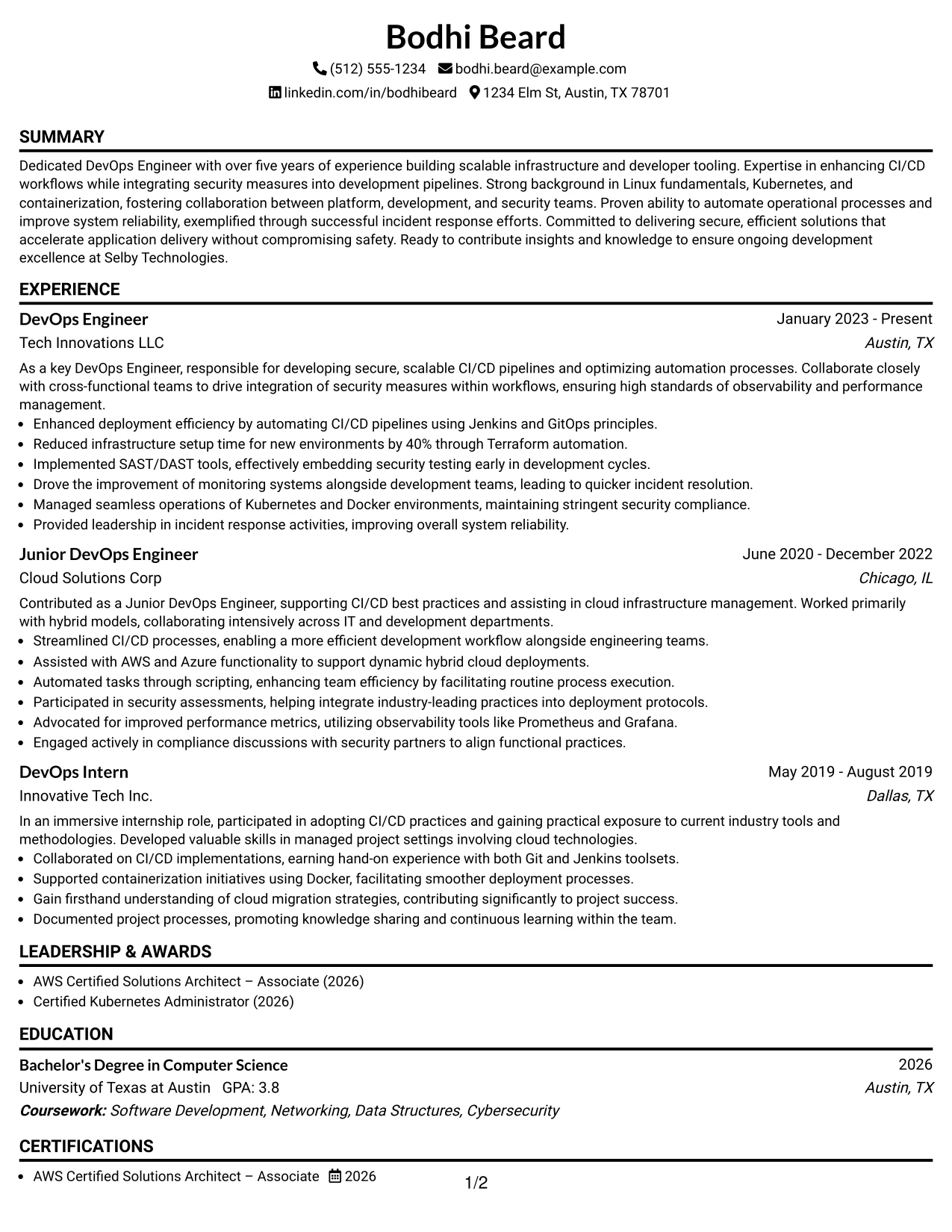 Bodhi Beard

(512) 555-1234 bodhi.beard@example.com

linkedin.com/in/bodhibeard 1234 Elm St, Austin, TX 78701

SUMMARY

Dedicated DevOps Engineer with over five years of experience building scalable infrastructure and developer tooling. Expertise in enhancing CI/CD workflows while integrating security measures into development pipelines. Strong background in Linux fundamentals, Kubernetes, and containerization, fostering collaboration between platform, development, and security teams. Proven ability to automate operational processes and improve system reliability, exemplified through successful incident response efforts. Committed to delivering secure, efficient solutions that accelerate application delivery without compromising safety. Ready to contribute insights and knowledge to ensure ongoing development excellence at Selby Technologies.

EXPERIENCE

DevOps Engineer
January 2023 - Present
Tech Innovations LLC
Austin, TX

As a key DevOps Engineer, responsible for developing secure, scalable CI/CD pipelines and optimizing automation processes. Collaborate closely with cross-functional teams to drive integration of security measures within workflows, ensuring high standards of observability and performance management.

• Enhanced deployment efficiency by automating CI/CD pipelines using Jenkins and GitOps principles.
• Reduced infrastructure setup time for new environments by 40% through Terraform automation.
• Implemented SAST/DAST tools, effectively embedding security testing early in development cycles.
• Drove the improvement of monitoring systems alongside development teams, leading to quicker incident resolution.
• Managed seamless operations of Kubernetes and Docker environments, maintaining stringent security compliance.
• Provided leadership in incident response activities, improving overall system reliability.

Junior DevOps Engineer
June 2020 - December 2022
Cloud Solutions Corp
Chicago, IL

Contributed as a Junior DevOps Engineer, supporting CI/CD best practices and assisting in cloud infrastructure management. Worked primarily with hybrid models, collaborating intensively across IT and development departments.

• Streamlined CI/CD processes, enabling a more efficient development workflow alongside engineering teams.
• Assisted with AWS and Azure functionality to support dynamic hybrid cloud deployments.
• Automated tasks through scripting, enhancing team efficiency by facilitating routine process execution.
• Participated in security assessments, helping integrate industry-leading practices into deployment protocols.
• Advocated for improved performance metrics, utilizing observability tools like Prometheus and Grafana.
• Engaged actively in compliance discussions with security partners to align functional practices.

DevOps Intern
May 2019 - August 2019
Innovative Tech Inc.
Dallas, TX

In an immersive internship role, participated in adopting CI/CD practices and gaining practical exposure to current industry tools and methodologies. Developed valuable skills in managed project settings involving cloud technologies.

• Collaborated on CI/CD implementations, earning hand-on experience with both Git and Jenkins toolsets.
• Supported containerization initiatives using Docker, facilitating smoother deployment processes.
• Gain firsthand understanding of cloud migration strategies, contributing significantly to project success.
• Documented project processes, promoting knowledge sharing and continuous learning within the team.

LEADERSHIP & AWARDS

• AWS Certified Solutions Architect – Associate (2026)
• Certified Kubernetes Administrator (2026)

EDUCATION

Bachelor's Degree in Computer Science
2026
University of Texas at Austin GPA: 3.8
Austin, TX
Coursework: Software Development, Networking, Data Structures, Cybersecurity

CERTIFICATIONS

• AWS Certified Solutions Architect – Associate 2026

1/2